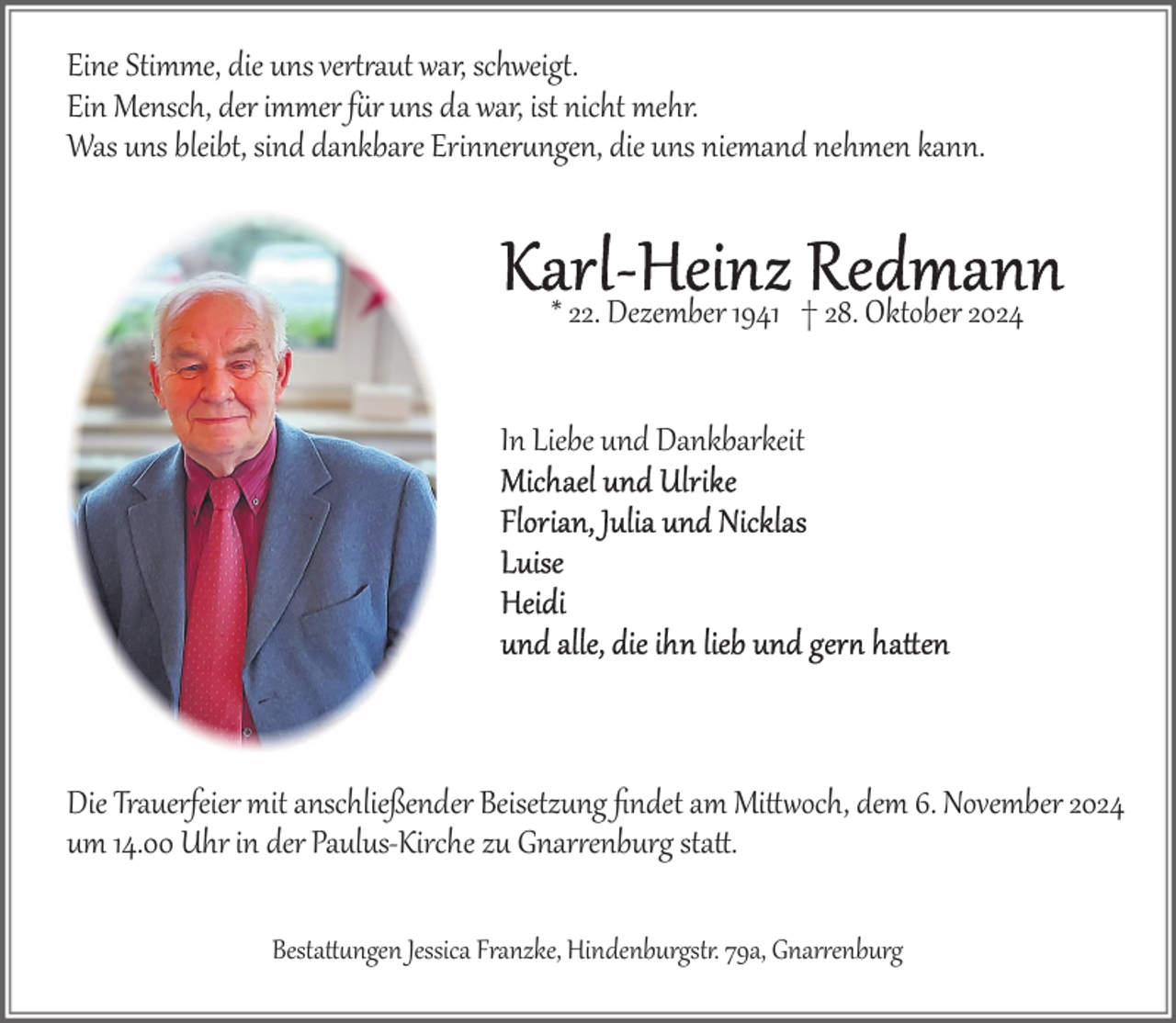 Eine Stimme, die uns vertraut war, schweigt.
Ein Mensch, der immer für uns da war, ist nicht mehr.
Was uns bleibt, sind dankbare Erinnerungen, die uns niemand nehmen kann.

Karl-Heinz Redmann
* 22. Dezember 1941 † 28. Oktober 2024

In Liebe und Dankbarkeit
Michael und Ulrike
Florian, Julia und Nicklas
Luise
Heidi
und alle, die ihn lieb und gern hatten

Die Trauerfeier mit anschließender Beisetzung findet am Mittwoch, dem 6. November 2024 um 14.00 Uhr in der Paulus-Kirche zu Gnarrenburg statt.

Bestattungen Jessica Franzke, Hindenburgstr. 79a, Gnarrenburg